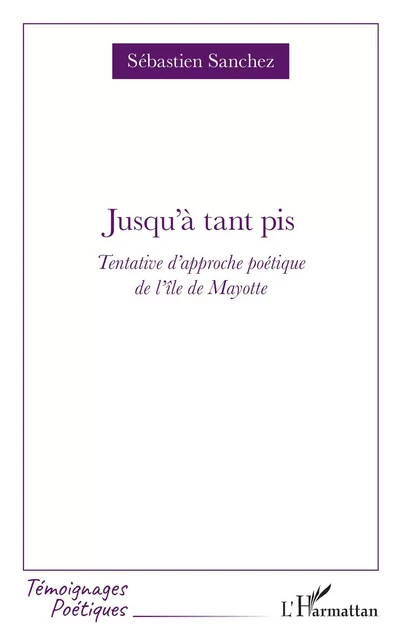 Sébastien Sanchez

Jusqu'à tant pis

Tentative d'approche poétique de l'île de Mayotte

Témoignages Poétiques

L'Harmattan